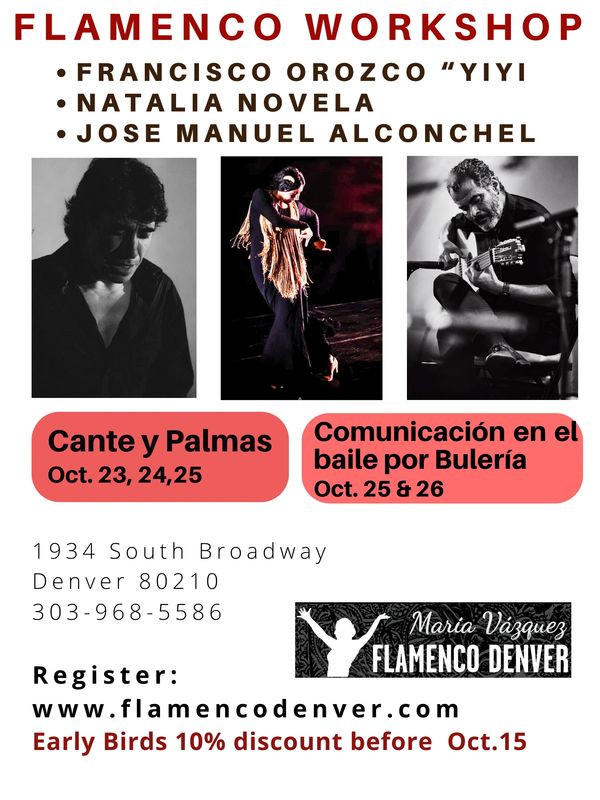 FLAMENCO WORKSHOP

• FRANCISCO OROZCO "YIYI
• NATALIA NOVELA
• JOSE MANUEL ALCONCHEL

Cante y Palmas
Oct. 23, 24,25

Comunicación en el baile por Bulería
Oct. 25 & 26

1934 South Broadway
Denver 80210
303-968-5586

María Vázquez
FLAMENCO DENVER

Register:
www.flamencodenver.com
Early Birds 10% discount before Oct.15